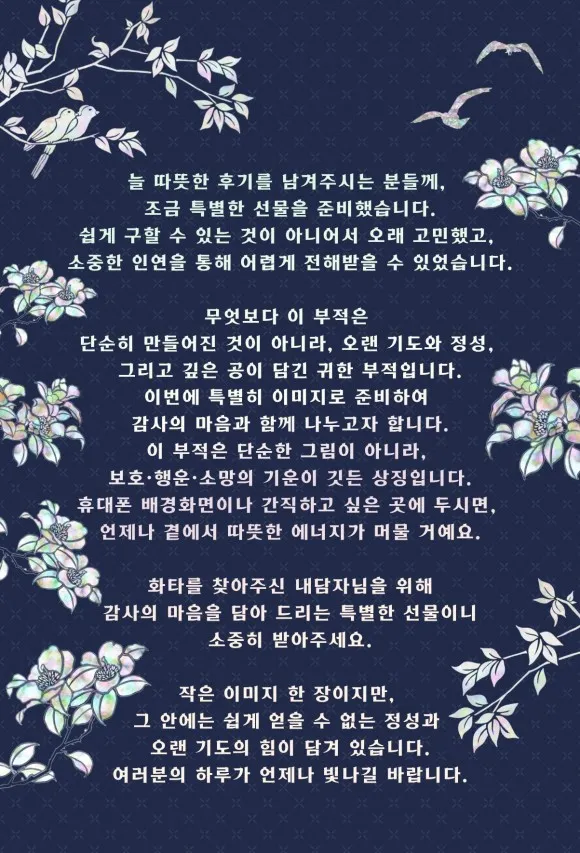 늘 따뜻한 후기를 남겨주시는 분들께,
조금 특별한 선물을 준비했습니다.
쉽게 구할 수 있는 것이 아니어서 오래 고민했고,
소중한 인연을 통해 어렵게 전해받을 수 있었습니다.

무엇보다 이 부적은
단순히 만들어진 것이 아니라, 오랜 기도와 정성,
그리고 깊은 공이 담긴 귀한 부적입니다.
이번에 특별히 이미지로 준비하여
감사의 마음과 함께 나누고자 합니다.
이 부적은 단순한 그림이 아니라,
보호·행운·소망의 기운이 깃든 상징입니다.
휴대폰 배경화면이나 간직하고 싶은 곳에 두시면,
언제나 곁에서 따뜻한 에너지가 머물 거예요.

화타를 찾아주신 내담자님을 위해
감사의 마음을 담아 드리는 특별한 선물이니
소중히 받아주세요.

작은 이미지 한 장이지만,
그 안에는 쉽게 얻을 수 없는 정성과
오랜 기도의 힘이 담겨 있습니다.
여러분의 하루가 언제나 빛나길 바랍니다.